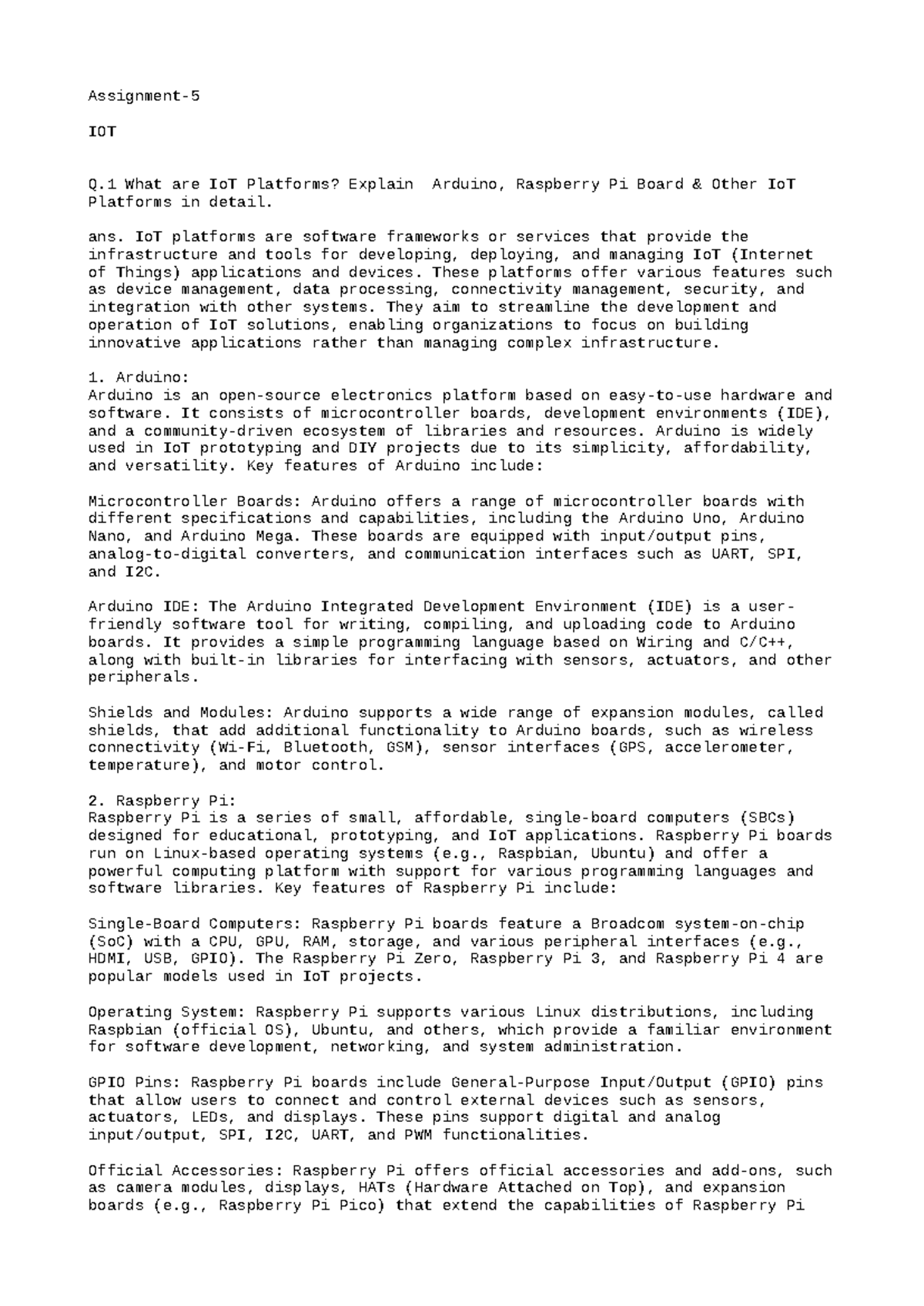 Assignment-5

IOT

Q.1 What are IoT Platforms? Explain Arduino, Raspberry Pi Board & Other IoT Platforms in detail.

ans. IoT platforms are software frameworks or services that provide the infrastructure and tools for developing, deploying, and managing IoT (Internet of Things) applications and devices. These platforms offer various features such as device management, data processing, connectivity management, security, and integration with other systems. They aim to streamline the development and operation of IoT solutions, enabling organizations to focus on building innovative applications rather than managing complex infrastructure.

1. Arduino:
Arduino is an open-source electronics platform based on easy-to-use hardware and software. It consists of microcontroller boards, development environments (IDE), and a community-driven ecosystem of libraries and resources. Arduino is widely used in IoT prototyping and DIY projects due to its simplicity, affordability, and versatility. Key features of Arduino include:

Microcontroller Boards: Arduino offers a range of microcontroller boards with different specifications and capabilities, including the Arduino Uno, Arduino Nano, and Arduino Mega. These boards are equipped with input/output pins, analog-to-digital converters, and communication interfaces such as UART, SPI, and I2C.

Arduino IDE: The Arduino Integrated Development Environment (IDE) is a user-friendly software tool for writing, compiling, and uploading code to Arduino boards. It provides a simple programming language based on Wiring and C/C++, along with built-in libraries for interfacing with sensors, actuators, and other peripherals.

Shields and Modules: Arduino supports a wide range of expansion modules, called shields, that add additional functionality to Arduino boards, such as wireless connectivity (Wi-Fi, Bluetooth, GSM), sensor interfaces (GPS, accelerometer, temperature), and motor control.

2. Raspberry Pi:
Raspberry Pi is a series of small, affordable, single-board computers (SBCs) designed for educational, prototyping, and IoT applications. Raspberry Pi boards run on Linux-based operating systems (e.g., Raspbian, Ubuntu) and offer a powerful computing platform with support for various programming languages and software libraries. Key features of Raspberry Pi include:

Single-Board Computers: Raspberry Pi boards feature a Broadcom system-on-chip (SoC) with a CPU, GPU, RAM, storage, and various peripheral interfaces (e.g., HDMI, USB, GPIO). The Raspberry Pi Zero, Raspberry Pi 3, and Raspberry Pi 4 are popular models used in IoT projects.

Operating System: Raspberry Pi supports various Linux distributions, including Raspbian (official OS), Ubuntu, and others, which provide a familiar environment for software development, networking, and system administration.

GPIO Pins: Raspberry Pi boards include General-Purpose Input/Output (GPIO) pins that allow users to connect and control external devices such as sensors, actuators, LEDs, and displays. These pins support digital and analog input/output, SPI, I2C, UART, and PWM functionalities.

Official Accessories: Raspberry Pi offers official accessories and add-ons, such as camera modules, displays, HATs (Hardware Attached on Top), and expansion boards (e.g., Raspberry Pi Pico) that extend the capabilities of Raspberry Pi